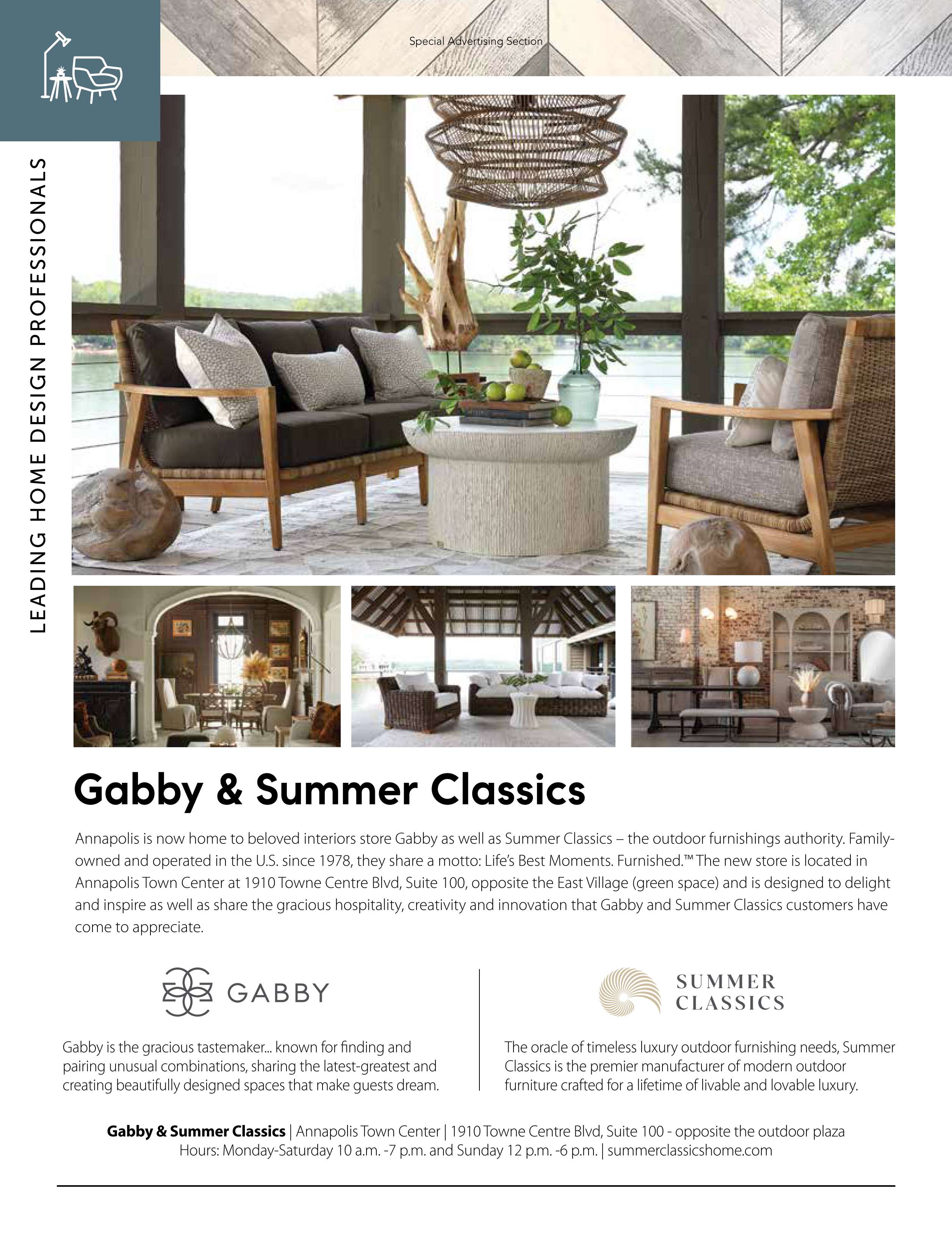 Special Advertising Section

LEADING HOME DESIGN PROFESSIONALS

Gabby & Summer Classics

Annapolis is now home to beloved interiors store Gabby as well as Summer Classics – the outdoor furnishings authority. Family-owned and operated in the U.S. since 1978, they share a motto: Life's Best Moments. Furnished.™ The new store is located in Annapolis Town Center at 1910 Towne Centre Blvd, Suite 100, opposite the East Village (green space) and is designed to delight and inspire as well as share the gracious hospitality, creativity and innovation that Gabby and Summer Classics customers have come to appreciate.

GABBY

Gabby is the gracious tastemaker... known for finding and pairing unusual combinations, sharing the latest-greatest and creating beautifully designed spaces that make guests dream.

SUMMER CLASSICS

The oracle of timeless luxury outdoor furnishing needs, Summer Classics is the premier manufacturer of modern outdoor furniture crafted for a lifetime of livable and lovable luxury.

Gabby & Summer Classics | Annapolis Town Center | 1910 Towne Centre Blvd, Suite 100 - opposite the outdoor plaza
Hours: Monday-Saturday 10 a.m. -7 p.m. and Sunday 12 p.m. -6 p.m. | summerclassicshome.com